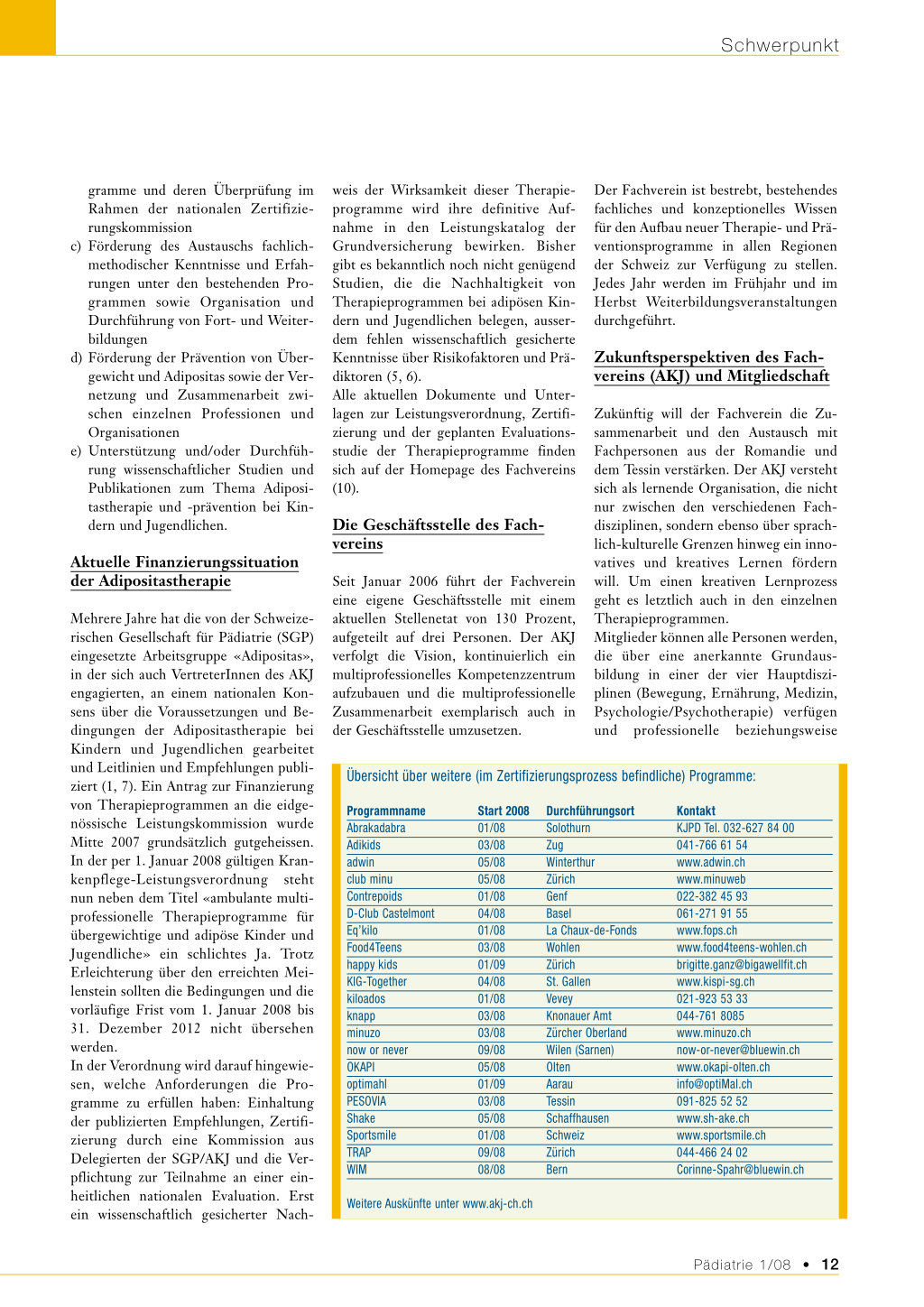 Schwerpunkt

gramme und deren Überprüfung im Rahmen der nationalen Zertifizierungskommission
c) Förderung des Austauschs fachlich-methodischer Kenntnisse und Erfahrungen unter den bestehenden Programmen sowie Organisation und Durchführung von Fort- und Weiterbildungen
d) Förderung der Prävention von Übergewicht und Adipositas sowie der Vernetzung und Zusammenarbeit zwischen einzelnen Professionen und Organisationen
e) Unterstützung und/oder Durchführung wissenschaftlicher Studien und Publikationen zum Thema Adipositastherapie und -prävention bei Kindern und Jugendlichen.

Aktuelle Finanzierungssituation der Adipositastherapie

Mehrere Jahre hat die von der Schweizerischen Gesellschaft für Pädiatrie (SGP) eingesetzte Arbeitsgruppe «Adipositas», in der sich auch VertreterInnen des AKJ engagierten, an einem nationalen Konsens über die Voraussetzungen und Bedingungen der Adipositastherapie bei Kindern und Jugendlichen gearbeitet und Leitlinien und Empfehlungen publiziert (1, 7). Ein Antrag zur Finanzierung von Therapieprogrammen an die eidgenössische Leistungskommission wurde Mitte 2007 grundsätzlich gutgeheissen. In der per 1. Januar 2008 gültigen Krankenpflege-Leistungsverordnung steht nun neben dem Titel «ambulante multiprofessionelle Therapieprogramme für übergewichtige und adipöse Kinder und Jugendliche» ein schlichtes Ja. Trotz Erleichterung über den erreichten Meilenstein sollten die Bedingungen und die vorläufige Frist vom 1. Januar 2008 bis 31. Dezember 2012 nicht übersehen werden.
In der Verordnung wird darauf hingewiesen, welche Anforderungen die Programme zu erfüllen haben: Einhaltung der publizierten Empfehlungen, Zertifizierung durch eine Kommission aus Delegierten der SGP/AKJ und die Verpflichtung zur Teilnahme an einer einheitlichen nationalen Evaluation. Erst ein wissenschaftlich gesicherter Nachweis der Wirksamkeit dieser Therapieprogramme wird ihre definitive Aufnahme in den Leistungskatalog der Grundversicherung bewirken. Bisher gibt es bekanntlich noch nicht genügend Studien, die die Nachhaltigkeit von Therapieprogrammen bei adipösen Kindern und Jugendlichen belegen, ausserdem fehlen wissenschaftlich gesicherte Kenntnisse über Risikofaktoren und Prädiktoren (5, 6).
Alle aktuellen Dokumente und Unterlagen zur Leistungsverordnung, Zertifizierung und der geplanten Evaluationsstudie der Therapieprogramme finden sich auf der Homepage des Fachvereins (10).

Die Geschäftsstelle des Fachvereins

Seit Januar 2006 führt der Fachverein eine eigene Geschäftsstelle mit einem aktuellen Stellenetat von 130 Prozent, aufgeteilt auf drei Personen. Der AKJ verfolgt die Vision, kontinuierlich ein multiprofessionelles Kompetenzzentrum aufzubauen und die multiprofessionelle Zusammenarbeit exemplarisch auch in der Geschäftsstelle umzusetzen.

Der Fachverein ist bestrebt, bestehendes fachliches und konzeptionelles Wissen für den Aufbau neuer Therapie- und Präventionsprogramme in allen Regionen der Schweiz zur Verfügung zu stellen. Jedes Jahr werden im Frühjahr und im Herbst Weiterbildungsveranstaltungen durchgeführt.

Zukunftsperspektiven des Fachvereins (AKJ) und Mitgliedschaft

Zukünftig will der Fachverein die Zusammenarbeit und den Austausch mit Fachpersonen aus der Romandie und dem Tessin verstärken. Der AKJ versteht sich als lernende Organisation, die nicht nur zwischen den verschiedenen Fachdisziplinen, sondern ebenso über sprachlich-kulturelle Grenzen hinweg ein innovatives und kreatives Lernen fördern will. Um einen kreativen Lernprozess geht es letztlich auch in den einzelnen Therapieprogrammen.
Mitglieder können alle Personen werden, die über eine anerkannte Grundausbildung in einer der vier Hauptdisziplinen (Bewegung, Ernährung, Medizin, Psychologie/Psychotherapie) verfügen und professionelle beziehungsweise

Übersicht über weitere (im Zertifizierungsprozess befindliche) Programme:

| Programmname | Start 2008 | Durchführungsort | Kontakt |
|---|---|---|---|
| Abrakadabra | 01/08 | Solothurn | KJPD Tel. 032-627 84 00 |
| Adikids | 03/08 | Zug | 041-766 61 54 |
| adwin | 05/08 | Winterthur | www.adwin.ch |
| club minu | 05/08 | Zürich | www.minuweb |
| Contrepoids | 01/08 | Genf | 022-382 45 93 |
| D-Club Castelmont | 04/08 | Basel | 061-271 91 55 |
| Eq'kilo | 01/08 | La Chaux-de-Fonds | www.fops.ch |
| Food4Teens | 03/08 | Wohlen | www.food4teens-wohlen.ch |
| happy kids | 01/09 | Zürich | brigitte.ganz@bigawellfit.ch |
| KIG-Together | 04/08 | St. Gallen | www.kispi-sg.ch |
| kiloados | 01/08 | Vevey | 021-923 53 33 |
| knapp | 03/08 | Knonauer Amt | 044-761 8085 |
| minuzo | 03/08 | Zürcher Oberland | www.minuzo.ch |
| now or never | 09/08 | Wilen (Sarnen) | now-or-never@bluewin.ch |
| OKAPI | 05/08 | Olten | www.okapi-olten.ch |
| optimahl | 01/09 | Aarau | info@optiMal.ch |
| PESOVIA | 03/08 | Tessin | 091-825 52 52 |
| Shake | 05/08 | Schaffhausen | www.sh-ake.ch |
| Sportsmile | 01/08 | Schweiz | www.sportsmile.ch |
| TRAP | 09/08 | Zürich | 044-466 24 02 |
| WIM | 08/08 | Bern | Corinne-Spahr@bluewin.ch |

Weitere Auskünfte unter www.akj-ch.ch

Pädiatrie 1/08 • 12